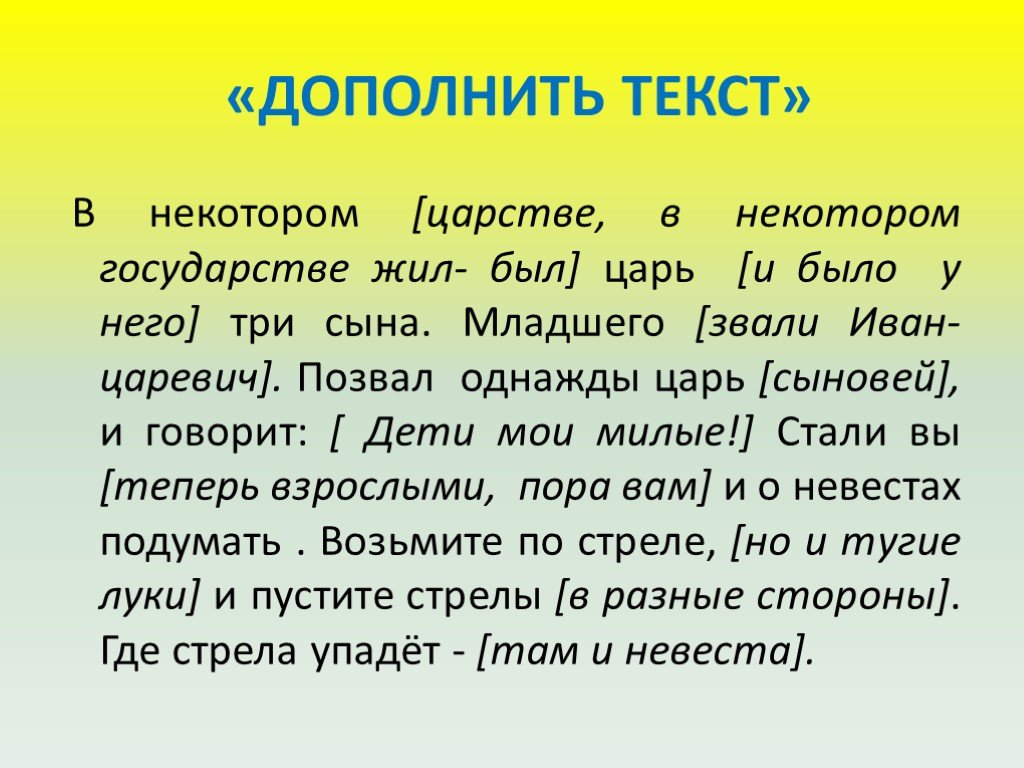 «ДОПОЛНИТЬ ТЕКСТ»

В некотором [царстве, в некотором государстве жил- был] царь [и было у него] три сына. Младшего [звали Иван-царевич]. Позвал однажды царь [сыновей], и говорит: [ Дети мои милые!] Стали вы [теперь взрослыми, пора вам] и о невестах подумать . Возьмите по стреле, [но и тугие луки] и пустите стрелы [в разные стороны]. Где стрела упадёт - [там и невеста].